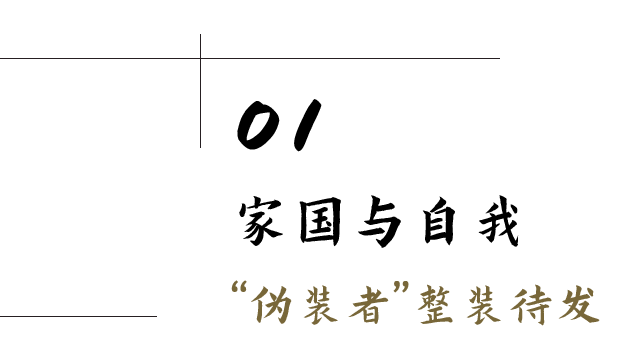 01

家国与自我

“伪装者”整装待发